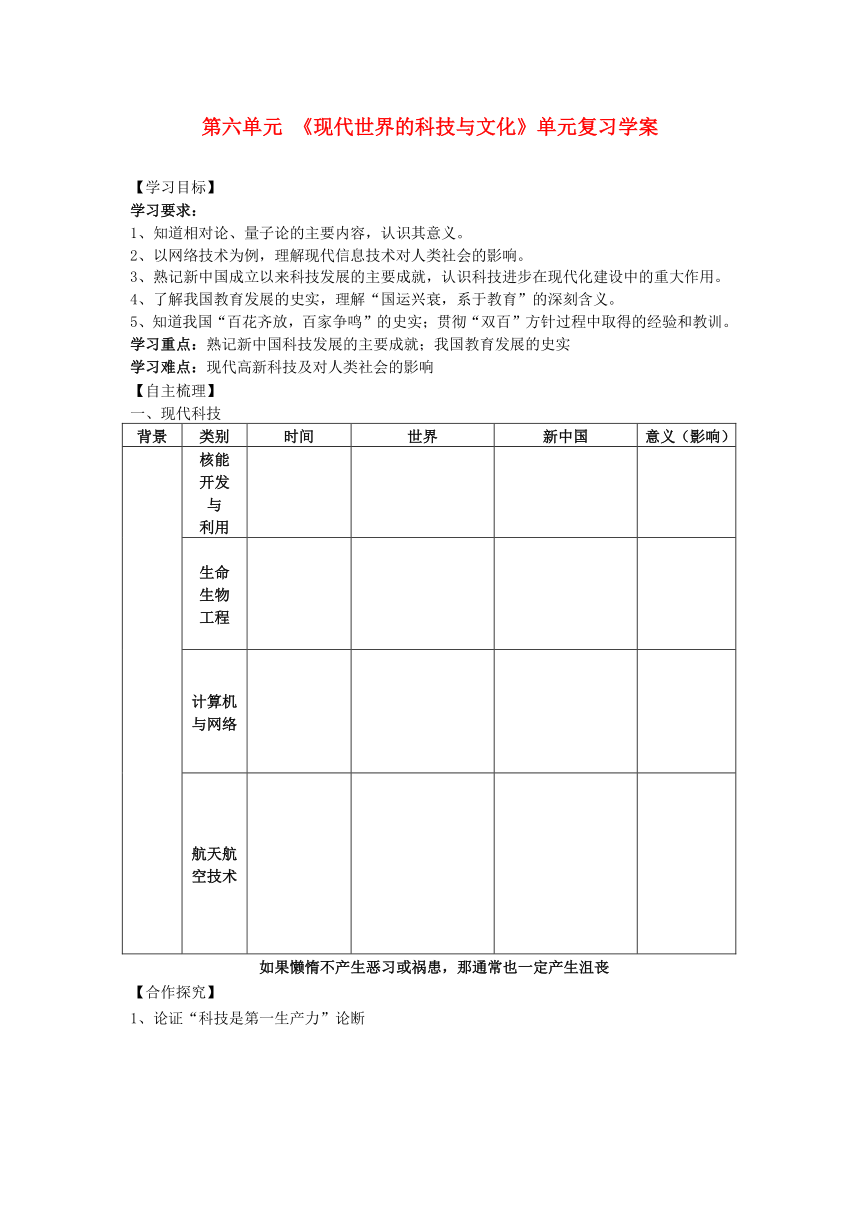 第六单元 《现代世界的科技与文化》单元复习学案

【学习目标】
学习要求：
1、知道相对论、量子论的主要内容，认识其意义。
2、以网络技术为例，理解现代信息技术对人类社会的影响。
3、熟记新中国成立以来科技发展的主要成就，认识科技进步在现代化建设中的重大作用。
4、了解我国教育发展的史实，理解“国运兴衰，系于教育”的深刻含义。
5、知道我国“百花齐放，百家争鸣”的史实；贯彻“双百”方针过程中取得的经验和教训。
学习重点：熟记新中国科技发展的主要成就；我国教育发展的史实
学习难点：现代高新科技及对人类社会的影响
【自主梳理】
一、现代科技

| 背景 | 类别 | 时间 | 世界 | 新中国 | 意义（影响） |
|---|---|---|---|---|---|
| | 核能开发与利用 | | | | |
| | 生命生物工程 | | | | |
| | 计算机与网络 | | | | |
| | 航天航空技术 | | | | |

如果懒惰不产生恶习或祸患，那通常也一定产生沮丧
【合作探究】
1、论证“科技是第一生产力”论断